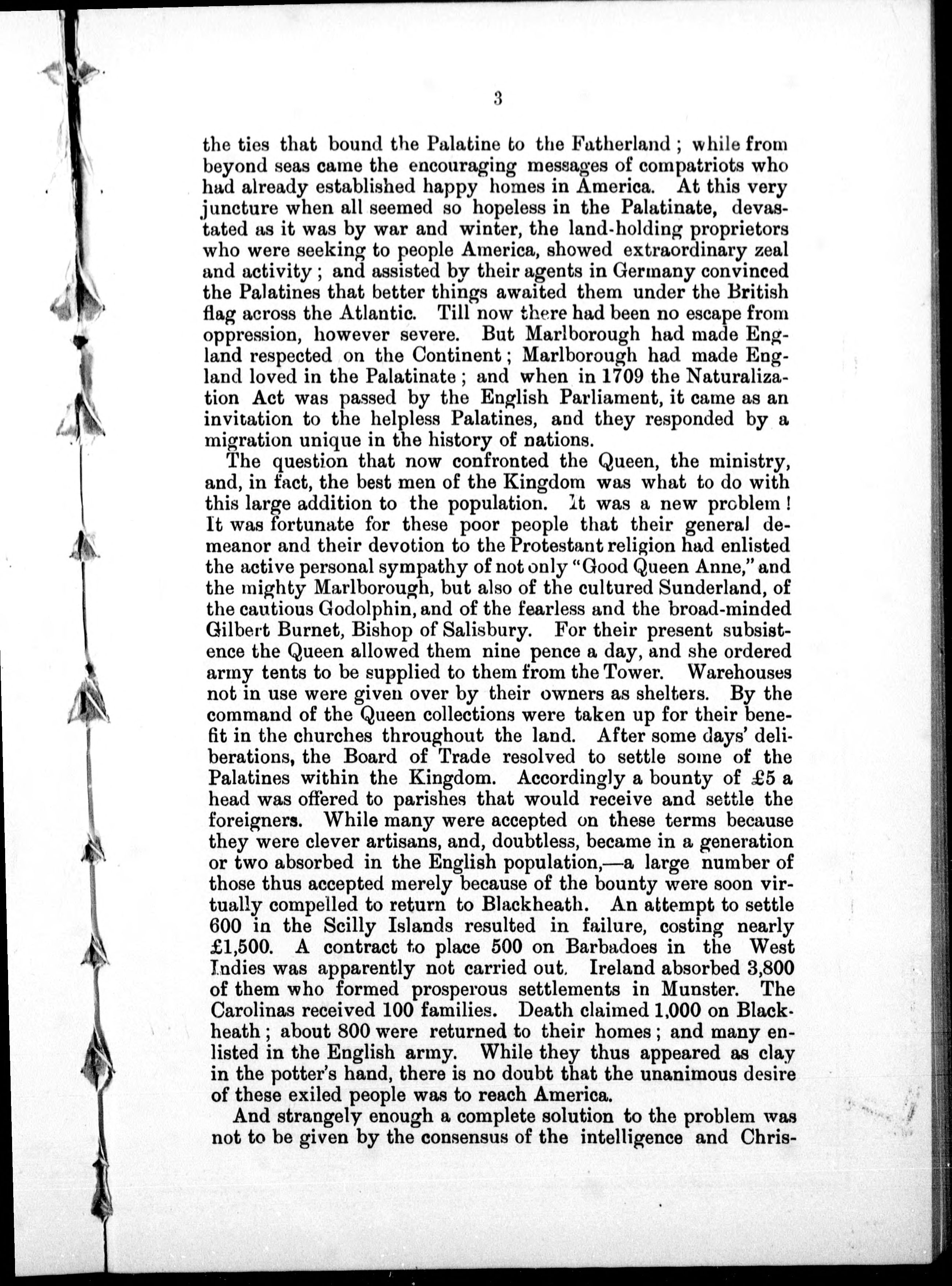 3

the ties that bound the Palatine to the Fatherland; while from beyond seas came the encouraging messages of compatriots who had already established happy homes in America. At this very juncture when all seemed so hopeless in the Palatinate, devastated as it was by war and winter, the land-holding proprietors who were seeking to people America, showed extraordinary zeal and activity; and assisted by their agents in Germany convinced the Palatines that better things awaited them under the British flag across the Atlantic. Till now there had been no escape from oppression, however severe. But Marlborough had made England respected on the Continent; Marlborough had made England loved in the Palatinate; and when in 1709 the Naturalization Act was passed by the English Parliament, it came as an invitation to the helpless Palatines, and they responded by a migration unique in the history of nations.

The question that now confronted the Queen, the ministry, and, in fact, the best men of the Kingdom was what to do with this large addition to the population. It was a new problem! It was fortunate for these poor people that their general demeanor and their devotion to the Protestant religion had enlisted the active personal sympathy of not only "Good Queen Anne," and the mighty Marlborough, but also of the cultured Sunderland, of the cautious Godolphin, and of the fearless and the broad-minded Gilbert Burnet, Bishop of Salisbury. For their present subsistence the Queen allowed them nine pence a day, and she ordered army tents to be supplied to them from the Tower. Warehouses not in use were given over by their owners as shelters. By the command of the Queen collections were taken up for their benefit in the churches throughout the land. After some days' deliberations, the Board of Trade resolved to settle some of the Palatines within the Kingdom. Accordingly a bounty of £5 a head was offered to parishes that would receive and settle the foreigners. While many were accepted on these terms because they were clever artisans, and, doubtless, became in a generation or two absorbed in the English population,—a large number of those thus accepted merely because of the bounty were soon virtually compelled to return to Blackheath. An attempt to settle 600 in the Scilly Islands resulted in failure, costing nearly £1,500. A contract to place 500 on Barbadoes in the West Indies was apparently not carried out. Ireland absorbed 3,800 of them who formed prosperous settlements in Munster. The Carolinas received 100 families. Death claimed 1,000 on Blackheath; about 800 were returned to their homes; and many enlisted in the English army. While they thus appeared as clay in the potter's hand, there is no doubt that the unanimous desire of these exiled people was to reach America.

And strangely enough a complete solution to the problem was not to be given by the consensus of the intelligence and Chris-